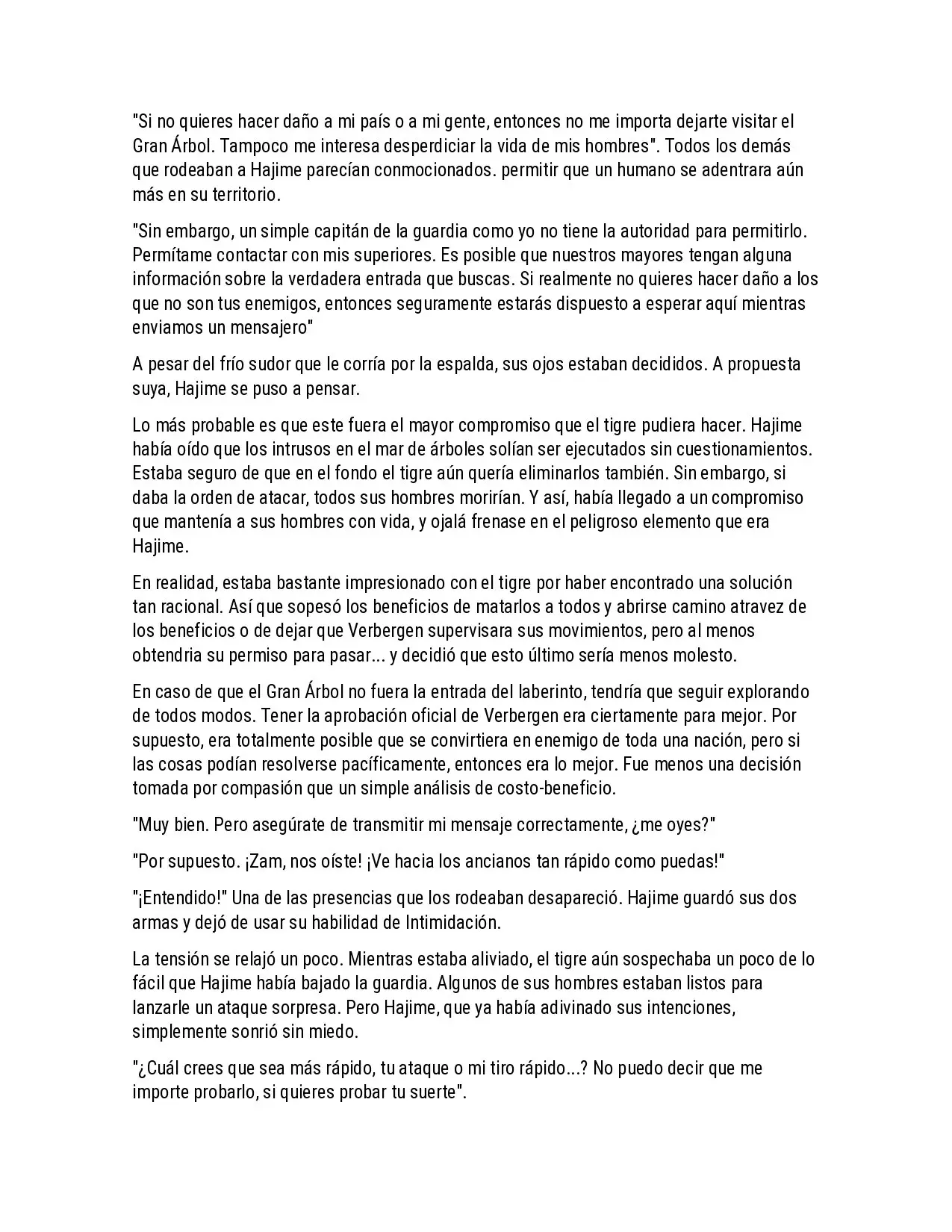 "Si no quieres hacer daño a mi país o a mi gente, entonces no me importa dejarte visitar el Gran Árbol. Tampoco me interesa desperdiciar la vida de mis hombres". Todos los demás que rodeaban a Hajime parecían conmocionados. permitir que un humano se adentrara aún más en su territorio.

"Sin embargo, un simple capitán de la guardia como yo no tiene la autoridad para permitirlo. Permítame contactar con mis superiores. Es posible que nuestros mayores tengan alguna información sobre la verdadera entrada que buscas. Si realmente no quieres hacer daño a los que no son tus enemigos, entonces seguramente estarás dispuesto a esperar aquí mientras enviamos un mensajero"

A pesar del frío sudor que le corría por la espalda, sus ojos estaban decididos. A propuesta suya, Hajime se puso a pensar.

Lo más probable es que este fuera el mayor compromiso que el tigre pudiera hacer. Hajime había oído que los intrusos en el mar de árboles solían ser ejecutados sin cuestionamientos. Estaba seguro de que en el fondo el tigre aún quería eliminarlos también. Sin embargo, si daba la orden de atacar, todos sus hombres morirían. Y así, había llegado a un compromiso que mantenía a sus hombres con vida, y ojalá frenase en el peligroso elemento que era Hajime.

En realidad, estaba bastante impresionado con el tigre por haber encontrado una solución tan racional. Así que sopesó los beneficios de matarlos a todos y abrirse camino atravez de los beneficios o de dejar que Verbergen supervisara sus movimientos, pero al menos obtendria su permiso para pasar... y decidió que esto último sería menos molesto.

En caso de que el Gran Árbol no fuera la entrada del laberinto, tendría que seguir explorando de todos modos. Tener la aprobación oficial de Verbergen era ciertamente para mejor. Por supuesto, era totalmente posible que se convirtiera en enemigo de toda una nación, pero si las cosas podían resolverse pacíficamente, entonces era lo mejor. Fue menos una decisión tomada por compasión que un simple análisis de costo-beneficio.

"Muy bien. Pero asegúrate de transmitir mi mensaje correctamente, ¿me oyes?"

"Por supuesto. ¡Zam, nos oíste! ¡Ve hacia los ancianos tan rápido como puedas!"

"¡Entendido!" Una de las presencias que los rodeaban desapareció. Hajime guardó sus dos armas y dejó de usar su habilidad de Intimidación.

La tensión se relajó un poco. Mientras estaba aliviado, el tigre aún sospechaba un poco de lo fácil que Hajime había bajado la guardia. Algunos de sus hombres estaban listos para lanzarle un ataque sorpresa. Pero Hajime, que ya había adivinado sus intenciones, simplemente sonrió sin miedo.

"¿Cuál crees que sea más rápido, tu ataque o mi tiro rápido...? No puedo decir que me importe probarlo, si quieres probar tu suerte".